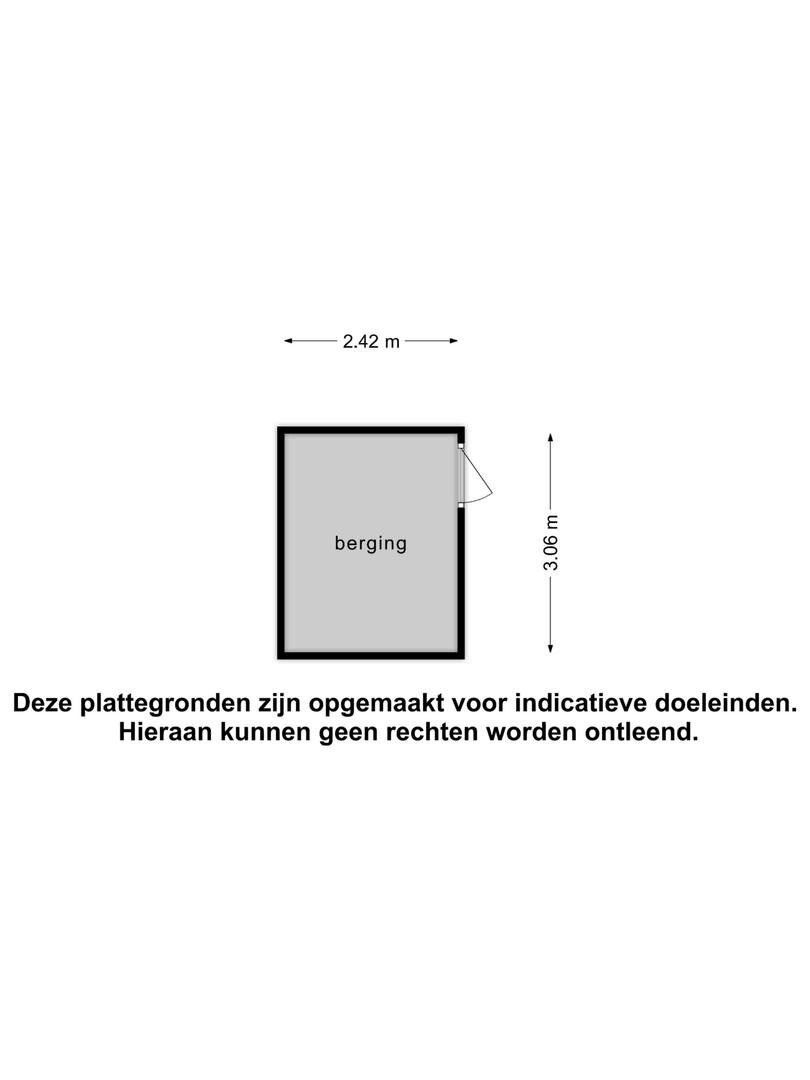 2.42 m

berging

3.06 m

Deze plattegronden zijn opgemaakt voor indicatieve doeleinden. Hieraan kunnen geen rechten worden ontleend.